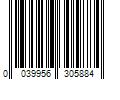 0 039956 305884